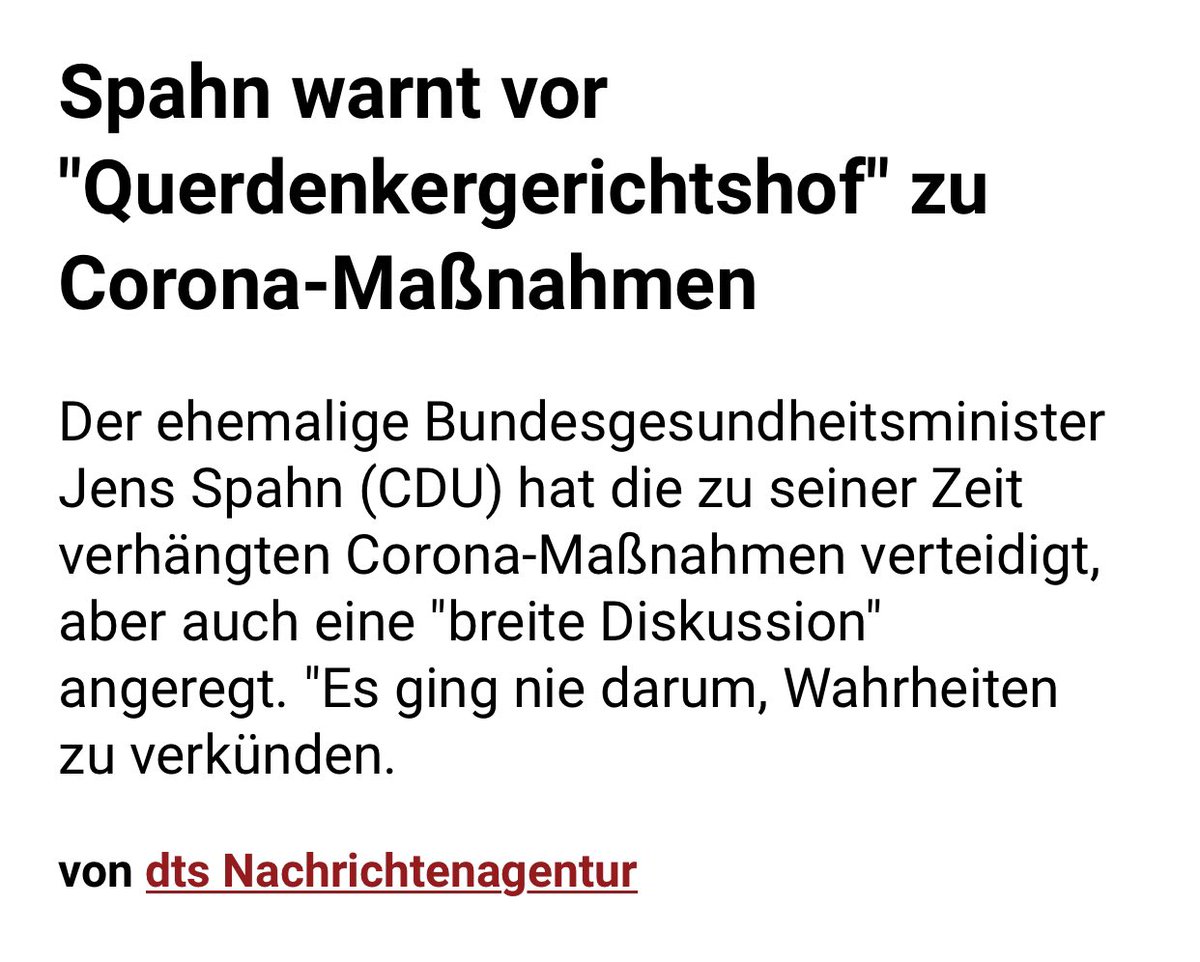 Spahn warnt vor "Querdenkergerichtshof" zu Corona-Maßnahmen

Der ehemalige Bundesgesundheitsminister Jens Spahn (CDU) hat die zu seiner Zeit verhängten Corona-Maßnahmen verteidigt, aber auch eine "breite Diskussion" angeregt. "Es ging nie darum, Wahrheiten zu verkünden.

von dts Nachrichtenagentur